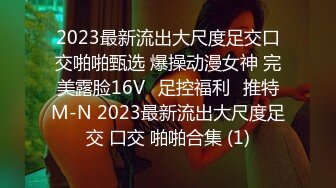 2023最新流出大尺度足交口交啪啪甄选 爆操动漫女神 完美露脸16V 足控福利 推特M-N 2023最新流出大尺度足交 口交 啪啪合集 (1)